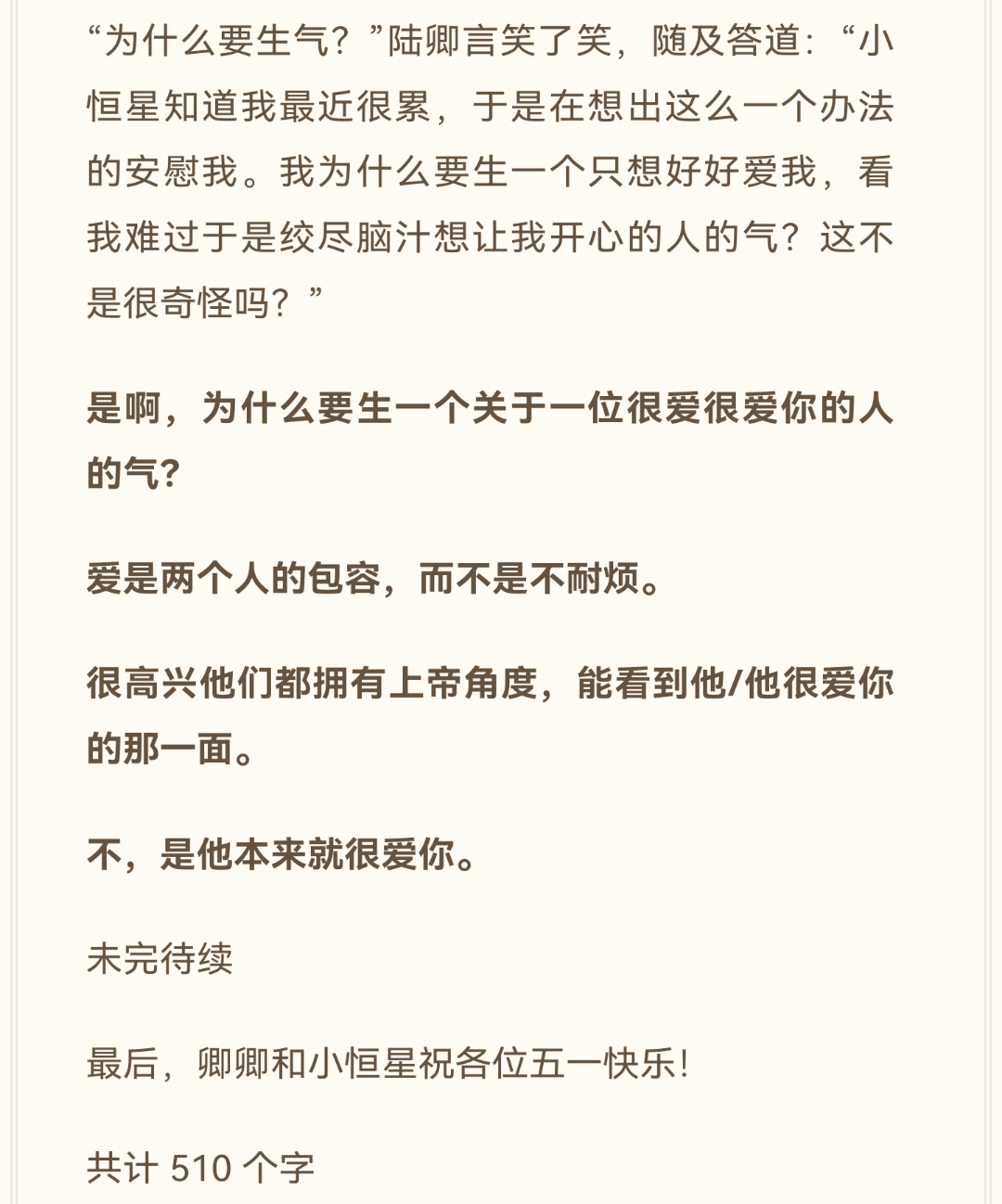 “为什么要生气？”陆卿言笑了笑，随及答道：“小恒星知道我最近很累，于是在想出这么一个办法的安慰我。我为什么要生一个只想好好爱我，看我难过于是绞尽脑汁想让我开心的人的气？这不是很奇怪吗？”

是啊，为什么要生一个关于一位很爱很爱你的人的气？

爱是两个人的包容，而不是不耐烦。

很高兴他们都拥有上帝角度，能看到他/他很爱你的那一面。

不，是他本来就很爱你。

未完待续

最后，卿卿和小恒星祝各位五一快乐！

共计 510 个字